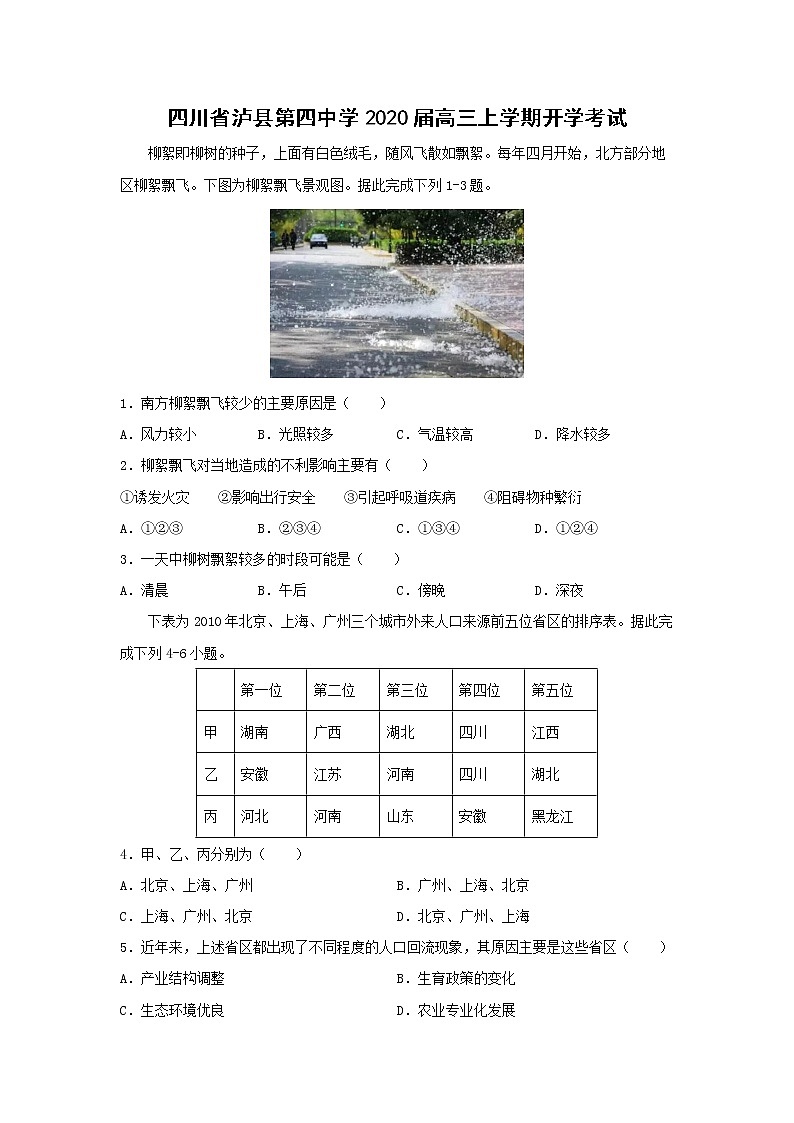 四川省泸县第四中学2020届高三上学期开学考试

柳絮即柳树的种子，上面有白色绒毛，随风飞散如飘絮。每年四月开始，北方部分地区柳絮飘飞。下图为柳絮飘飞景观图。据此完成下列1-3题。

1．南方柳絮飘飞较少的主要原因是（　　）

A．风力较小　　B．光照较多　　C．气温较高　　D．降水较多

2．柳絮飘飞对当地造成的不利影响主要有（　　）

①诱发火灾　②影响出行安全　③引起呼吸道疾病　④阻碍物种繁衍

A．①②③　　B．②③④　　C．①③④　　D．①②④

3．一天中柳树飘絮较多的时段可能是（　　）

A．清晨　　B．午后　　C．傍晚　　D．深夜

下表为2010年北京、上海、广州三个城市外来人口来源前五位省区的排序表。据此完成下列4-6小题。

| | 第一位 | 第二位 | 第三位 | 第四位 | 第五位 |
|---|---|---|---|---|---|
| 甲 | 湖南 | 广西 | 湖北 | 四川 | 江西 |
| 乙 | 安徽 | 江苏 | 河南 | 四川 | 湖北 |
| 丙 | 河北 | 河南 | 山东 | 安徽 | 黑龙江 |

4．甲、乙、丙分别为（　　）

A．北京、上海、广州　　B．广州、上海、北京

C．上海、广州、北京　　D．北京、广州、上海

5．近年来，上述省区都出现了不同程度的人口回流现象，其原因主要是这些省区（　　）

A．产业结构调整　　B．生育政策的变化

C．生态环境优良　　D．农业专业化发展